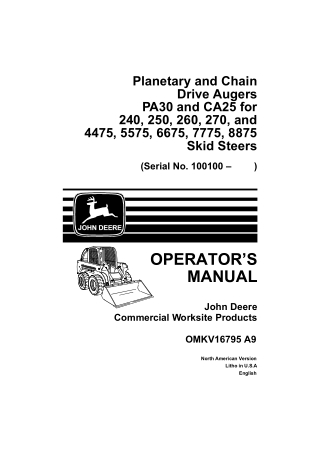 Planetary and Chain Drive Augers PA30 and CA25 for 240, 250, 260, 270, and 4475, 5575, 6675, 7775, 8875 Skid Steers

(Serial No. 100100 – )

JOHN DEERE

OPERATOR'S MANUAL

John Deere
Commercial Worksite Products

OMKV16795 A9

North American Version
Litho in U.S.A
English